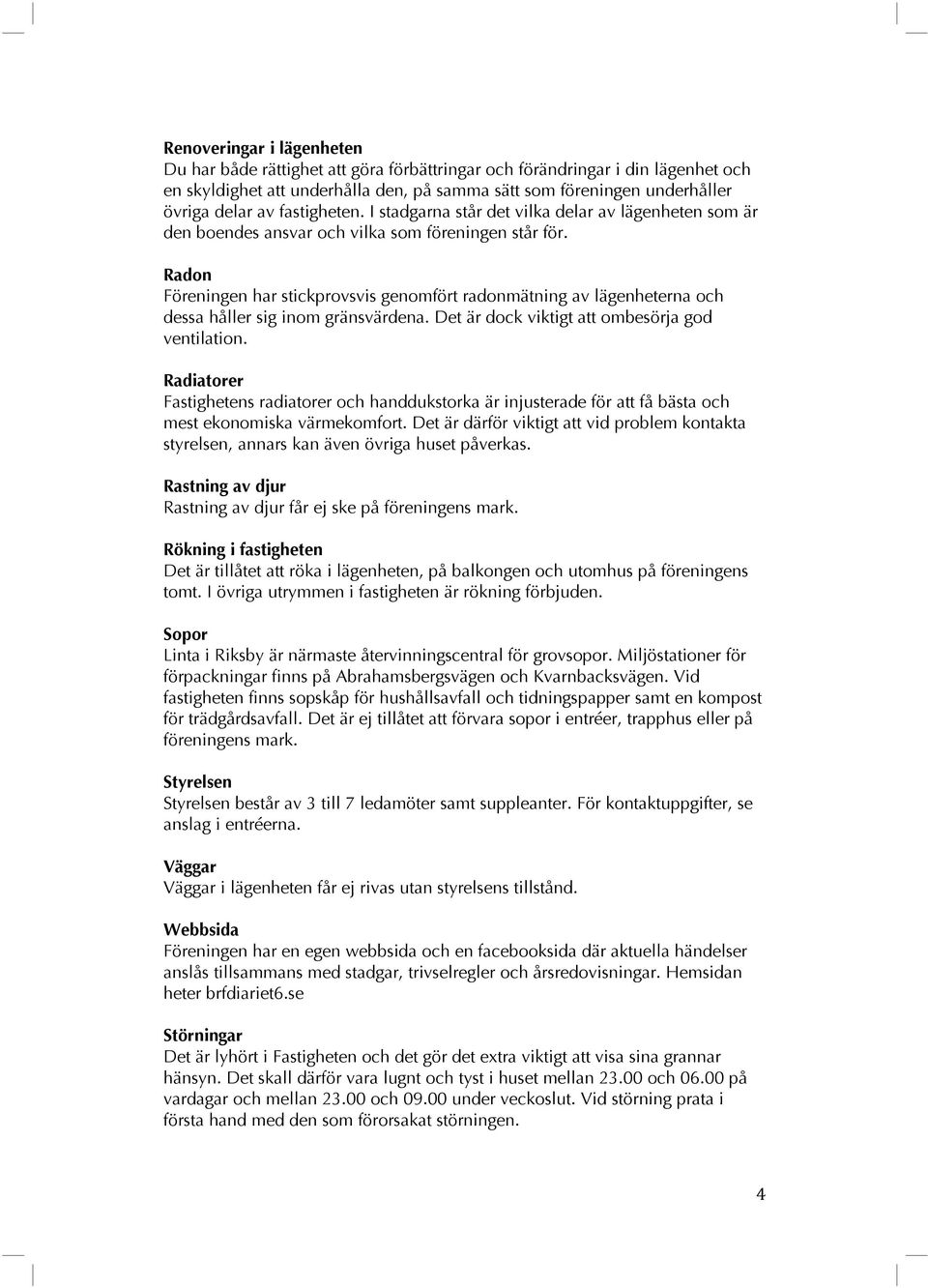 Renoveringar i lägenheten
Du har både rättighet att göra förbättringar och förändringar i din lägenhet och en skyldighet att underhålla den, på samma sätt som föreningen underhåller övriga delar av fastigheten. I stadgarna står det vilka delar av lägenheten som är den boendes ansvar och vilka som föreningen står för.

Radon
Föreningen har stickprovsvis genomfört radonmätning av lägenheterna och dessa håller sig inom gränsvärdena. Det är dock viktigt att ombesörja god ventilation.

Radiatorer
Fastighetens radiatorer och handdukstorka är injusterade för att få bästa och mest ekonomiska värmekomfort. Det är därför viktigt att vid problem kontakta styrelsen, annars kan även övriga huset påverkas.

Rastning av djur
Rastning av djur får ej ske på föreningens mark.

Rökning i fastigheten
Det är tillåtet att röka i lägenheten, på balkongen och utomhus på föreningens tomt. I övriga utrymmen i fastigheten är rökning förbjuden.

Sopor
Linta i Riksby är närmaste återvinningscentral för grovsopor. Miljöstationer för förpackningar finns på Abrahamsbergsvägen och Kvarnbacksvägen. Vid fastigheten finns sopskåp för hushållsavfall och tidningspapper samt en kompost för trädgårdsavfall. Det är ej tillåtet att förvara sopor i entréer, trapphus eller på föreningens mark.

Styrelsen
Styrelsen består av 3 till 7 ledamöter samt suppleanter. För kontaktuppgifter, se anslag i entréerna.

Väggar
Väggar i lägenheten får ej rivas utan styrelsens tillstånd.

Webbsida
Föreningen har en egen webbsida och en facebooksida där aktuella händelser anslås tillsammans med stadgar, trivselregler och årsredovisningar. Hemsidan heter brfdiariet6.se

Störningar
Det är lyhört i Fastigheten och det gör det extra viktigt att visa sina grannar hänsyn. Det skall därför vara lugnt och tyst i huset mellan 23.00 och 06.00 på vardagar och mellan 23.00 och 09.00 under veckoslut. Vid störning prata i första hand med den som förorsakat störningen.

4